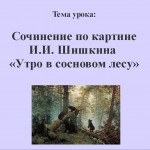 Тема урока:

Сочинение по картине И.И. Шишкина «Утро в сосновом лесу»